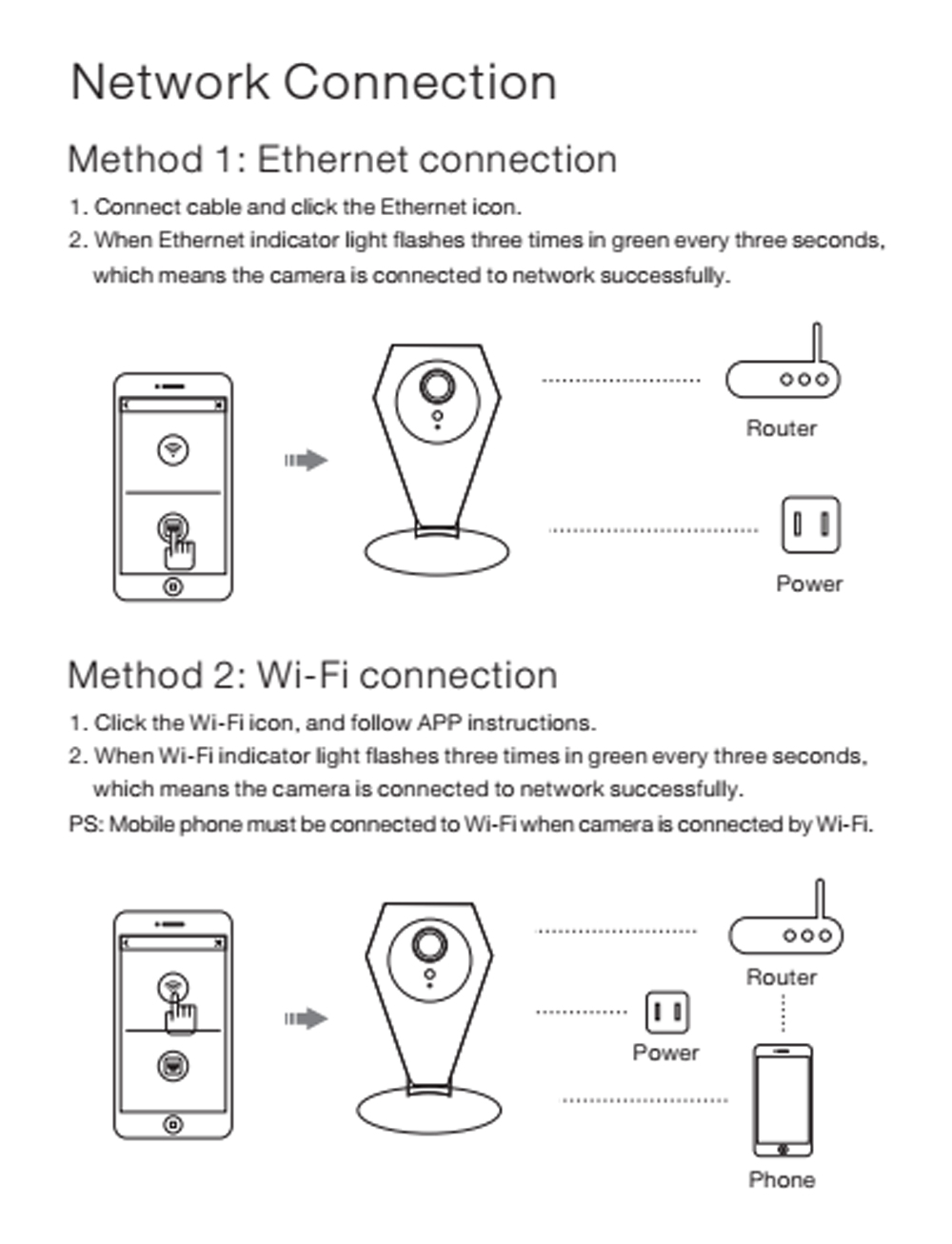 Network Connection

Method 1: Ethernet connection

1. Connect cable and click the Ethernet icon.
2. When Ethernet indicator light flashes three times in green every three seconds, which means the camera is connected to network successfully.

Router

Power

Method 2: Wi-Fi connection

1. Click the Wi-Fi icon, and follow APP instructions.
2. When Wi-Fi indicator light flashes three times in green every three seconds, which means the camera is connected to network successfully.
PS: Mobile phone must be connected to Wi-Fi when camera is connected by Wi-Fi.

Router

Power

Phone